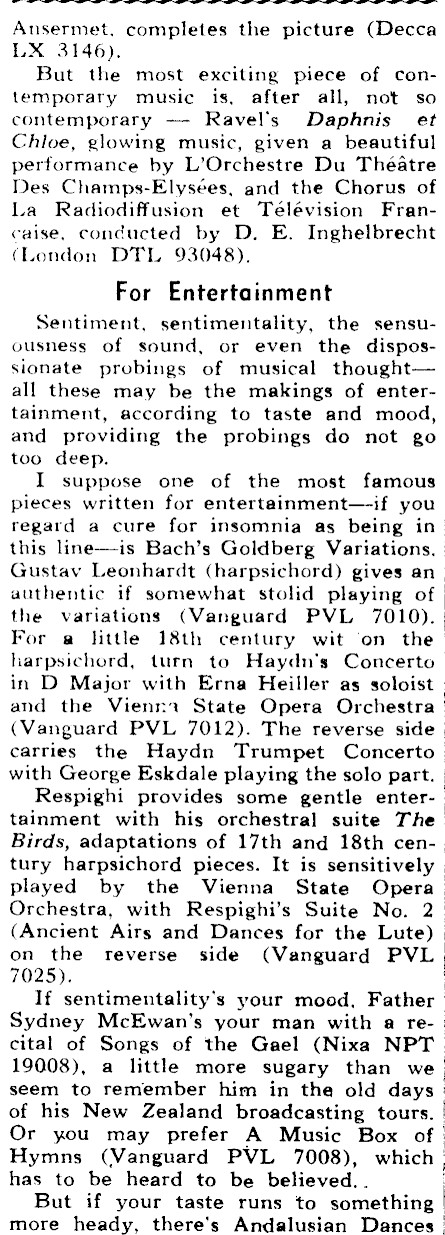 Ansermet, completes the picture (Decca LX 3146).

But the most exciting piece of contemporary music is, after all, not so contemporary — Ravel's Daphnis et Chloe, glowing music, given a beautiful performance by L'Orchestre Du Théâtre Des Champs-Elysées, and the Chorus of La Radiodiffusion et Télévision Francaise, conducted by D. E. Inghelbrecht (London DTL 93048).

For Entertainment

Sentiment, sentimentality, the sensuousness of sound, or even the dispossionate probings of musical thought—all these may be the makings of entertainment, according to taste and mood, and providing the probings do not go too deep.

I suppose one of the most famous pieces written for entertainment—if you regard a cure for insomnia as being in this line—is Bach's Goldberg Variations. Gustav Leonhardt (harpsichord) gives an authentic if somewhat stolid playing of the variations (Vanguard PVL 7010). For a little 18th century wit on the harpsichord, turn to Haydn's Concerto in D Major with Erna Heiller as soloist and the Vienna State Opera Orchestra (Vanguard PVL 7012). The reverse side carries the Haydn Trumpet Concerto with George Eskdale playing the solo part.

Respighi provides some gentle entertainment with his orchestral suite The Birds, adaptations of 17th and 18th century harpsichord pieces. It is sensitively played by the Vienna State Opera Orchestra, with Respighi's Suite No. 2 (Ancient Airs and Dances for the Lute) on the reverse side (Vanguard PVL 7025).

If sentimentality's your mood, Father Sydney McEwan's your man with a recital of Songs of the Gael (Nixa NPT 19008), a little more sugary than we seem to remember him in the old days of his New Zealand broadcasting tours. Or you may prefer A Music Box of Hymns (Vanguard PVL 7008), which has to be heard to be believed..

But if your taste runs to something more heady, there's Andalusian Dances